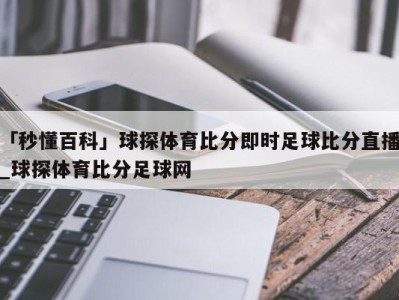 「秒懂百科」球探体育比分即时足球比分直播_球探体育比分足球网